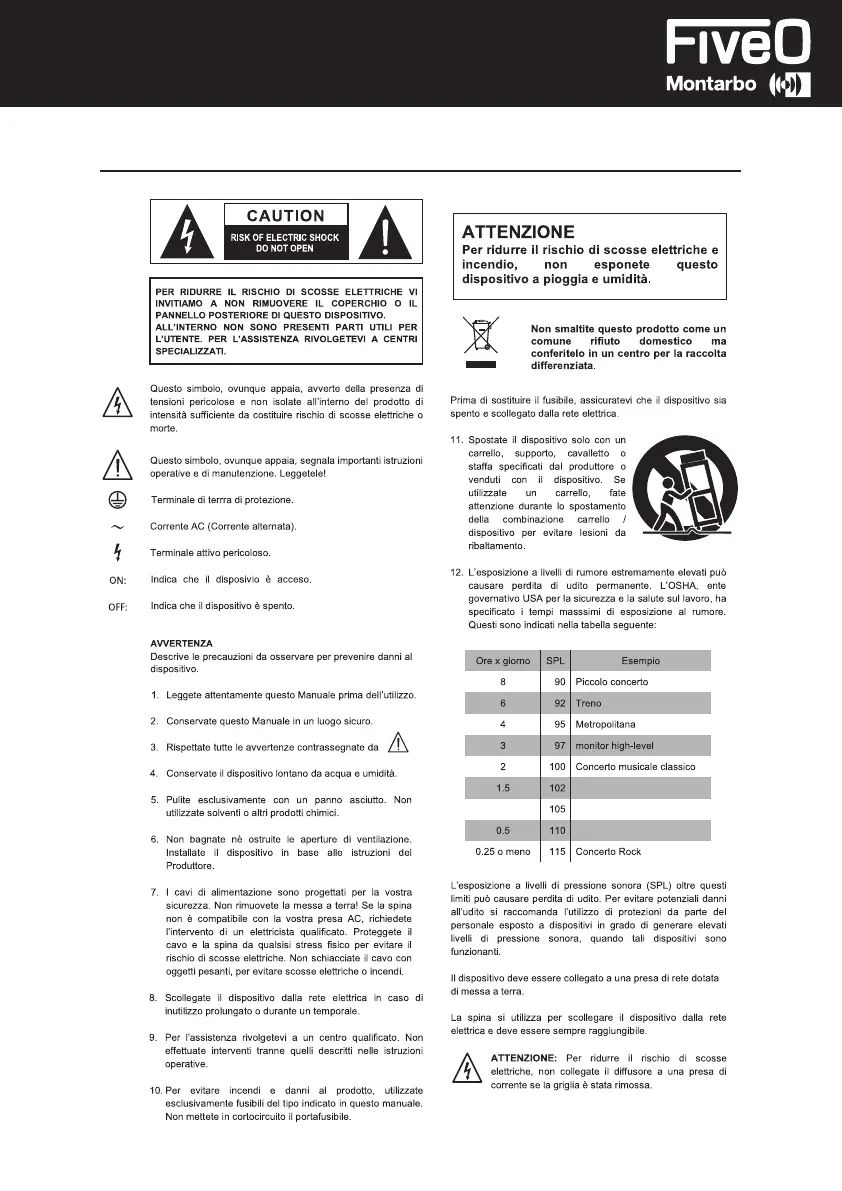 FiveO
Montarbo

CAUTION
RISK OF ELECTRIC SHOCK
DO NOT OPEN

PER RIDURRE IL RISCHIO DI SCOSSE ELETTRICHE VI INVITIAMO A NON RIMUOVERE IL COPERCHIO O IL PANNELLO POSTERIORE DI QUESTO DISPOSITIVO.
ALL'INTERNO NON SONO PRESENTI PARTI UTILI PER L'UTENTE. PER L'ASSISTENZA RIVOLGETEVI A CENTRI SPECIALIZZATI.

Questo simbolo, ovunque appaia, avverte della presenza di tensioni pericolose e non isolate all'interno del prodotto di intensità sufficiente da costituire rischio di scosse elettriche o morte.

Questo simbolo, ovunque appaia, segnala importanti istruzioni operative e di manutenzione. Leggetele!

Terminale di terra di protezione.

Corrente AC (Corrente alternata).

Terminale attivo pericoloso.

ON: Indica che il disposivio è acceso.

OFF: Indica che il dispositivo è spento.

AVVERTENZA
Descrive le precauzioni da osservare per prevenire danni al dispositivo.

1. Leggete attentamente questo Manuale prima dell'utilizzo.

2. Conservate questo Manuale in un luogo sicuro.

3. Rispettate tutte le avvertenze contrassegnate da

4. Conservate il dispositivo lontano da acqua e umidità.

5. Pulite esclusivamente con un panno asciutto. Non utilizzate solventi o altri prodotti chimici.

6. Non bagnate nè ostruite le aperture di ventilazione. Installate il dispositivo in base alle istruzioni del Produttore.

7. I cavi di alimentazione sono progettati per la vostra sicurezza. Non rimuovete la messa a terra! Se la spina non è compatibile con la vostra presa AC, richiedete l'intervento di un elettricista qualificato. Proteggete il cavo e la spina da qualsisi stress fisico per evitare il rischio di scosse elettriche. Non schiacciate il cavo con oggetti pesanti, per evitare scosse elettriche o incendi.

8. Scollegate il dispositivo dalla rete elettrica in caso di inutilizzo prolungato o durante un temporale.

9. Per l'assistenza rivolgetevi a un centro qualificato. Non effettuate interventi tranne quelli descritti nelle istruzioni operative.

10. Per evitare incendi e danni al prodotto, utilizzate esclusivamente fusibili del tipo indicato in questo manuale. Non mettete in cortocircuito il portafusibile.

ATTENZIONE
Per ridurre il rischio di scosse elettriche e incendio, non esponete questo dispositivo a pioggia e umidità.

Non smaltite questo prodotto come un comune rifiuto domestico ma conferitelo in un centro per la raccolta differenziata.

Prima di sostituire il fusibile, assicuratevi che il dispositivo sia spento e scollegato dalla rete elettrica.

11. Spostate il dispositivo solo con un carrello, supporto, cavalletto o staffa specificati dal produttore o venduti con il dispositivo. Se utilizzate un carrello, fate attenzione durante lo spostamento della combinazione carrello / dispositivo per evitare lesioni da ribaltamento.

12. L'esposizione a livelli di rumore estremamente elevati può causare perdita di udito permanente. L'OSHA, ente governativo USA per la sicurezza e la salute sul lavoro, ha specificato i tempi masssimi di esposizione al rumore. Questi sono indicati nella tabella seguente:

| Ore x giorno | SPL | Esempio |
|---|---|---|
| 8 | 90 | Piccolo concerto |
| 6 | 92 | Treno |
| 4 | 95 | Metropolitana |
| 3 | 97 | monitor high-level |
| 2 | 100 | Concerto musicale classico |
| 1.5 | 102 | |
| | 105 | |
| 0.5 | 110 | |
| 0.25 o meno | 115 | Concerto Rock |

L'esposizione a livelli di pressione sonora (SPL) oltre questi limiti può causare perdita di udito. Per evitare potenziali danni all'udito si raccomanda l'utilizzo di protezioni da parte del personale esposto a dispositivi in grado di generare elevati livelli di pressione sonora, quando tali dispositivi sono funzionanti.

Il dispositivo deve essere collegato a una presa di rete dotata di messa a terra.

La spina si utilizza per scollegare il dispositivo dalla rete elettrica e deve essere sempre raggiungibile.

ATTENZIONE: Per ridurre il rischio di scosse elettriche, non collegate il diffusore a una presa di corrente se la griglia è stata rimossa.